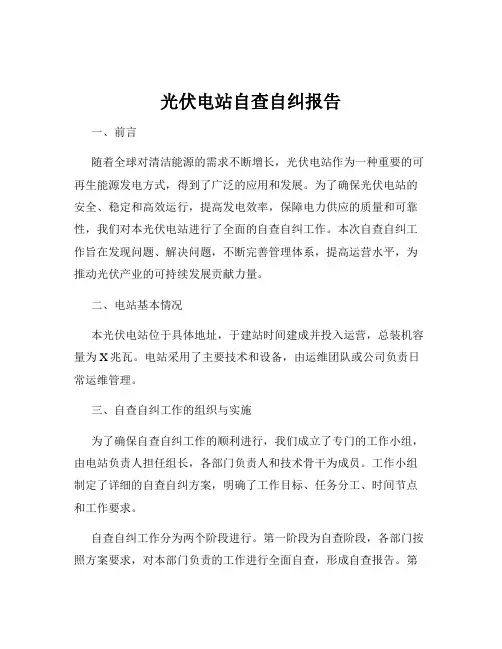 光伏电站自查自纠报告

一、前言

随着全球对清洁能源的需求不断增长，光伏电站作为一种重要的可再生能源发电方式，得到了广泛的应用和发展。为了确保光伏电站的安全、稳定和高效运行，提高发电效率，保障电力供应的质量和可靠性，我们对本光伏电站进行了全面的自查自纠工作。本次自查自纠工作旨在发现问题、解决问题，不断完善管理体系，提高运营水平，为推动光伏产业的可持续发展贡献力量。

二、电站基本情况

本光伏电站位于具体地址，于建站时间建成并投入运营，总装机容量为X兆瓦。电站采用了主要技术和设备，由运维团队或公司负责日常运维管理。

三、自查自纠工作的组织与实施

为了确保自查自纠工作的顺利进行，我们成立了专门的工作小组，由电站负责人担任组长，各部门负责人和技术骨干为成员。工作小组制定了详细的自查自纠方案，明确了工作目标、任务分工、时间节点和工作要求。

自查自纠工作分为两个阶段进行。第一阶段为自查阶段，各部门按照方案要求，对本部门负责的工作进行全面自查，形成自查报告。第